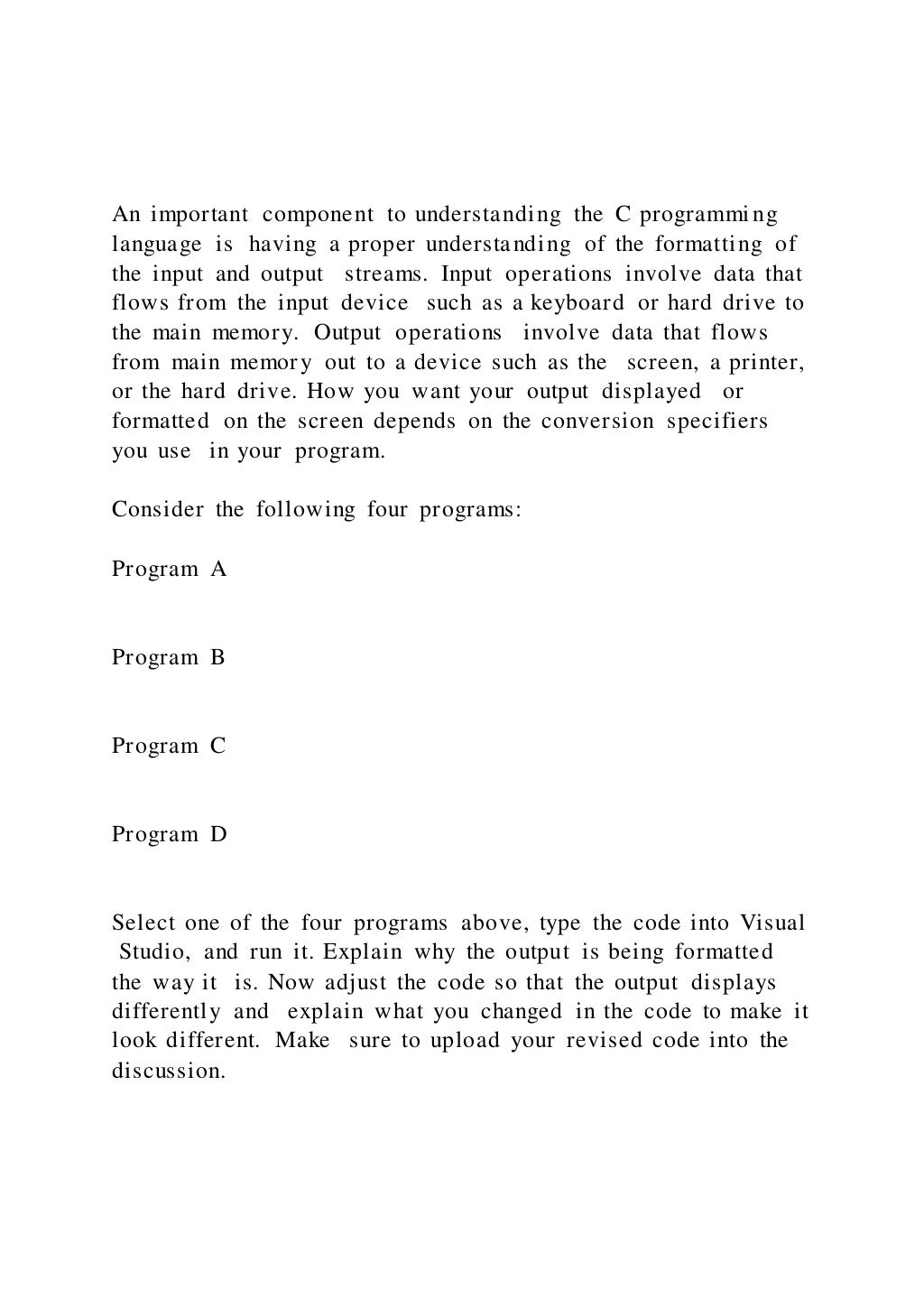 An important component to understanding the C programming language is having a proper understanding of the formatting of the input and output streams. Input operations involve data that flows from the input device such as a keyboard or hard drive to the main memory. Output operations involve data that flows from main memory out to a device such as the screen, a printer, or the hard drive. How you want your output displayed or formatted on the screen depends on the conversion specifiers you use in your program.

Consider the following four programs:

Program A

Program B

Program C

Program D

Select one of the four programs above, type the code into Visual Studio, and run it. Explain why the output is being formatted the way it is. Now adjust the code so that the output displays differently and explain what you changed in the code to make it look different. Make sure to upload your revised code into the discussion.